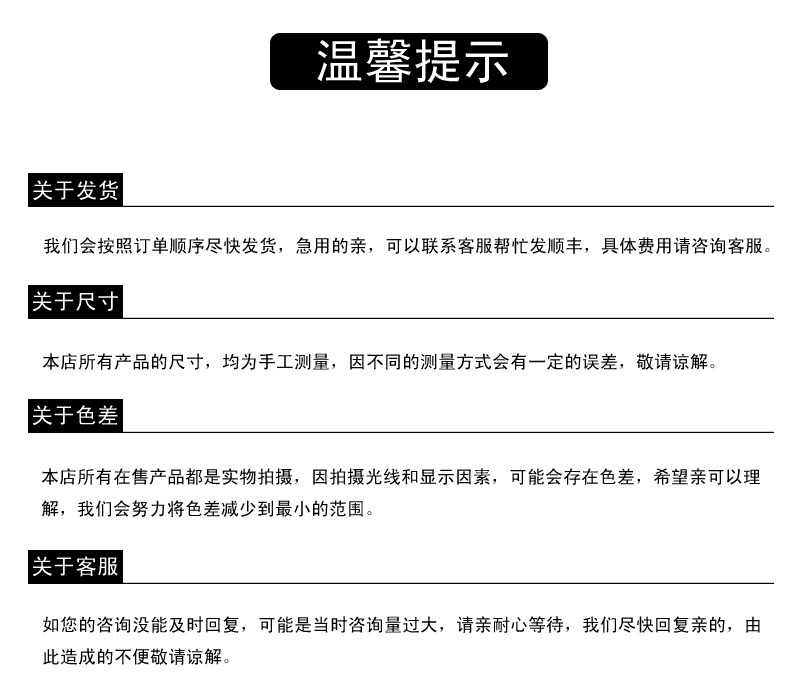 温馨提示

关于发货

我们会按照订单顺序尽快发货，急用的亲，可以联系客服帮忙发顺丰，具体费用请咨询客服。

关于尺寸

本店所有产品的尺寸，均为手工测量，因不同的测量方式会有一定的误差，敬请谅解。

关于色差

本店所有在售产品都是实物拍摄，因拍摄光线和显示因素，可能会存在色差，希望亲可以理解，我们会努力将色差减少到最小的范围。

关于客服

如您的咨询没能及时回复，可能是当时咨询量过大，请亲耐心等待，我们尽快回复亲的，由此造成的不便敬请谅解。